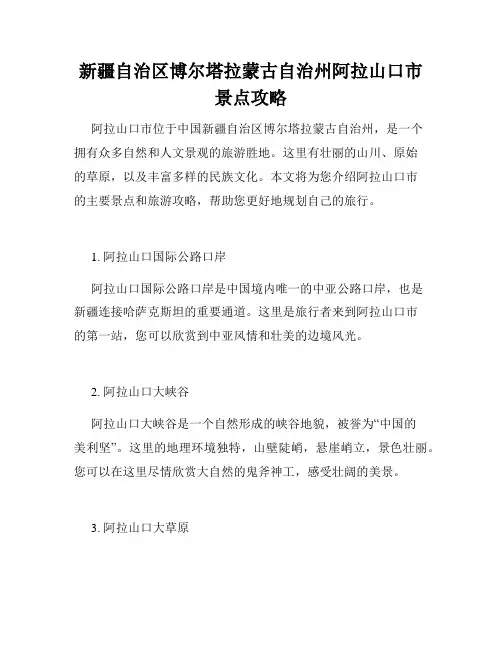 新疆自治区博尔塔拉蒙古自治州阿拉山口市景点攻略

阿拉山口市位于中国新疆自治区博尔塔拉蒙古自治州，是一个拥有众多自然和人文景观的旅游胜地。这里有壮丽的山川、原始的草原，以及丰富多样的民族文化。本文将为您介绍阿拉山口市的主要景点和旅游攻略，帮助您更好地规划自己的旅行。

1. 阿拉山口国际公路口岸

阿拉山口国际公路口岸是中国境内唯一的中亚公路口岸，也是新疆连接哈萨克斯坦的重要通道。这里是旅行者来到阿拉山口市的第一站，您可以欣赏到中亚风情和壮美的边境风光。

2. 阿拉山口大峡谷

阿拉山口大峡谷是一个自然形成的峡谷地貌，被誉为“中国的美利坚”。这里的地理环境独特，山壁陡峭，悬崖峭立，景色壮丽。您可以在这里尽情欣赏大自然的鬼斧神工，感受壮阔的美景。

3. 阿拉山口大草原